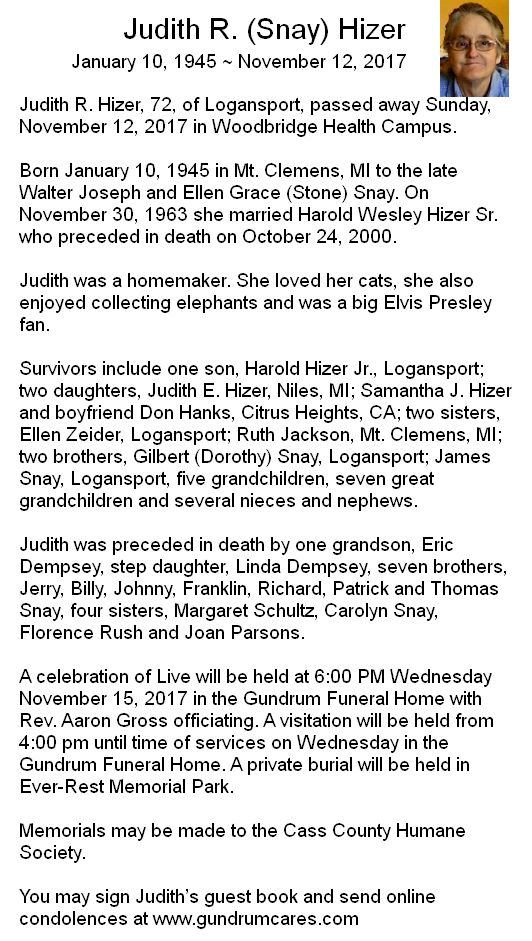 Judith R. (Snay) Hizer

January 10, 1945 ~ November 12, 2017

Judith R. Hizer, 72, of Logansport, passed away Sunday, November 12, 2017 in Woodbridge Health Campus.

Born January 10, 1945 in Mt. Clemens, MI to the late Walter Joseph and Ellen Grace (Stone) Snay. On November 30, 1963 she married Harold Wesley Hizer Sr. who preceded in death on October 24, 2000.

Judith was a homemaker. She loved her cats, she also enjoyed collecting elephants and was a big Elvis Presley fan.

Survivors include one son, Harold Hizer Jr., Logansport; two daughters, Judith E. Hizer, Niles, MI; Samantha J. Hizer and boyfriend Don Hanks, Citrus Heights, CA; two sisters, Ellen Zeider, Logansport; Ruth Jackson, Mt. Clemens, MI; two brothers, Gilbert (Dorothy) Snay, Logansport; James Snay, Logansport, five grandchildren, seven great grandchildren and several nieces and nephews.

Judith was preceded in death by one grandson, Eric Dempsey, step daughter, Linda Dempsey, seven brothers, Jerry, Billy, Johnny, Franklin, Richard, Patrick and Thomas Snay, four sisters, Margaret Schultz, Carolyn Snay, Florence Rush and Joan Parsons.

A celebration of Live will be held at 6:00 PM Wednesday November 15, 2017 in the Gundrum Funeral Home with Rev. Aaron Gross officiating. A visitation will be held from 4:00 pm until time of services on Wednesday in the Gundrum Funeral Home. A private burial will be held in Ever-Rest Memorial Park.

Memorials may be made to the Cass County Humane Society.

You may sign Judith's guest book and send online condolences at www.gundrumcares.com